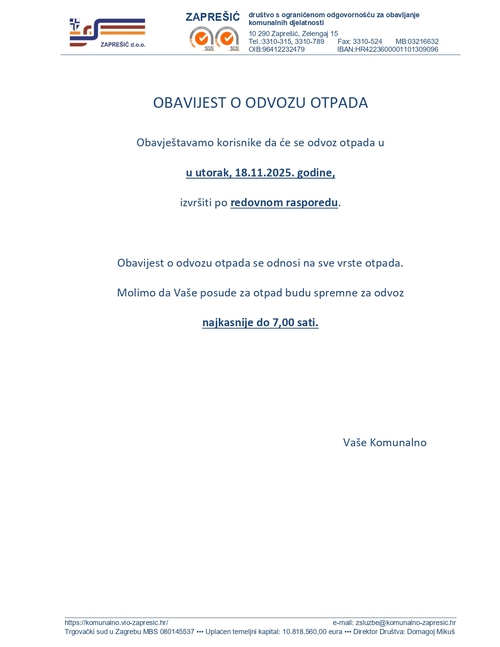 ZAPREŠIĆ d.o.o.

ZAPREŠIĆ

SGS SGS

društvo s ograničenom odgovornošću za obavljanje komunalnih djelatnosti
10 290 Zaprešić, Zelengaj 15
Tel.:3310-315, 3310-789 Fax: 3310-524 MB:03216632
OIB:96412232479 IBAN:HR4223600001101309096

OBAVIJEST O ODVOZU OTPADA

Obavještavamo korisnike da će se odvoz otpada u

u utorak, 18.11.2025. godine,

izvršiti po redovnom rasporedu.

Obavijest o odvozu otpada se odnosi na sve vrste otpada.

Molimo da Vaše posude za otpad budu spremne za odvoz

najkasnije do 7,00 sati.

Vaše Komunalno

https://komunalno.vio-zapresic.hr/ e-mail: zsluzbe@komunalno-zapresic.hr
Trgovački sud u Zagrebu MBS 080145537 ••• Uplaćen temeljni kapital: 10.818.560,00 eura ••• Direktor Društva: Domagoj Mikuš